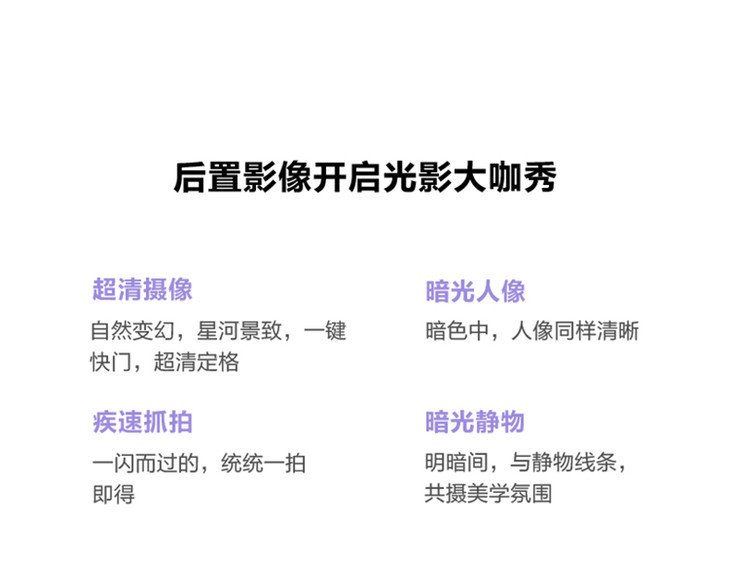 后置影像开启光影大咖秀

超清摄像

自然变幻，星河景致，一键快门，超清定格

疾速抓拍

一闪而过的，统统一拍即得

暗光人像

暗色中，人像同样清晰

暗光静物

明暗间，与静物线条，共摄美学氛围